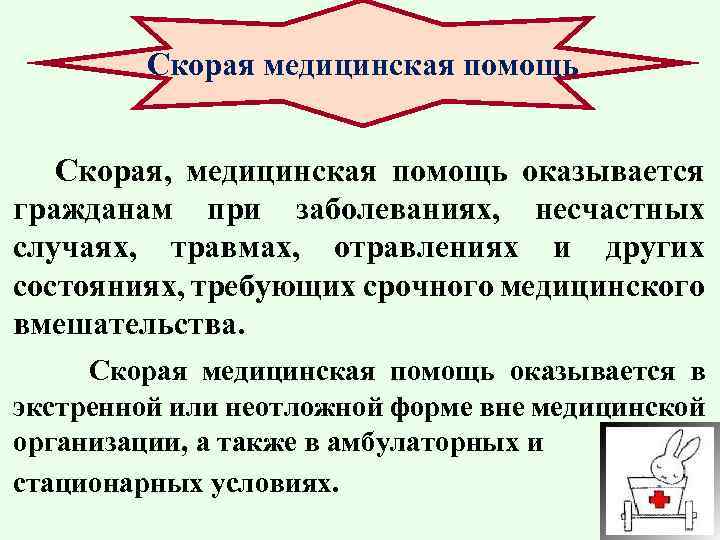 Скорая медицинская помощь

Скорая, медицинская помощь оказывается гражданам при заболеваниях, несчастных случаях, травмах, отравлениях и других состояниях, требующих срочного медицинского вмешательства.

Скорая медицинская помощь оказывается в экстренной или неотложной форме вне медицинской организации, а также в амбулаторных и стационарных условиях.